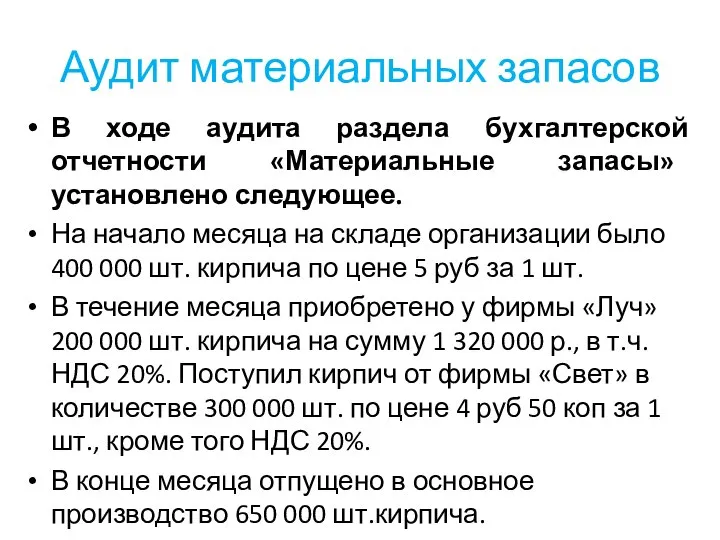 Аудит материальных запасов

• В ходе аудита раздела бухгалтерской отчетности «Материальные запасы» установлено следующее.

• На начало месяца на складе организации было 400 000 шт. кирпича по цене 5 руб за 1 шт.

• В течение месяца приобретено у фирмы «Луч» 200 000 шт. кирпича на сумму 1 320 000 р., в т.ч. НДС 20%. Поступил кирпич от фирмы «Свет» в количестве 300 000 шт. по цене 4 руб 50 коп за 1 шт., кроме того НДС 20%.

• В конце месяца отпущено в основное производство 650 000 шт.кирпича.